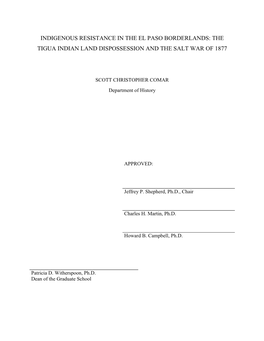 INDIGENOUS RESISTANCE IN THE EL PASO BORDERLANDS: THE TIGUA INDIAN LAND DISPOSSESSION AND THE SALT WAR OF 1877

SCOTT CHRISTOPHER COMAR

Department of History

APPROVED:

Jeffrey P. Shepherd, Ph.D., Chair

Charles H. Martin, Ph.D.

Howard B. Campbell, Ph.D.

Patricia D. Witherspoon, Ph.D.
Dean of the Graduate School